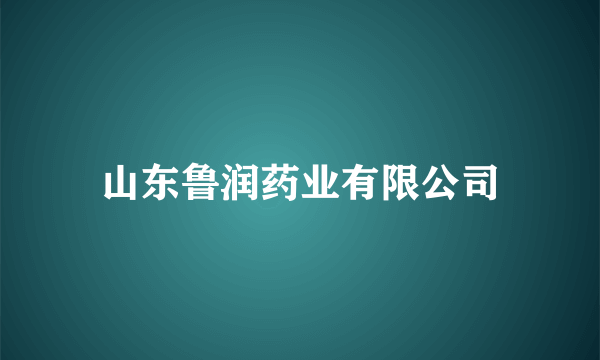 山东鲁润药业有限公司